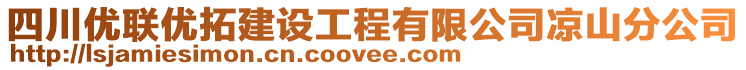 四川优联优拓建设工程有限公司凉山分公司
http://lsjamiesimon.cn.coovee.com